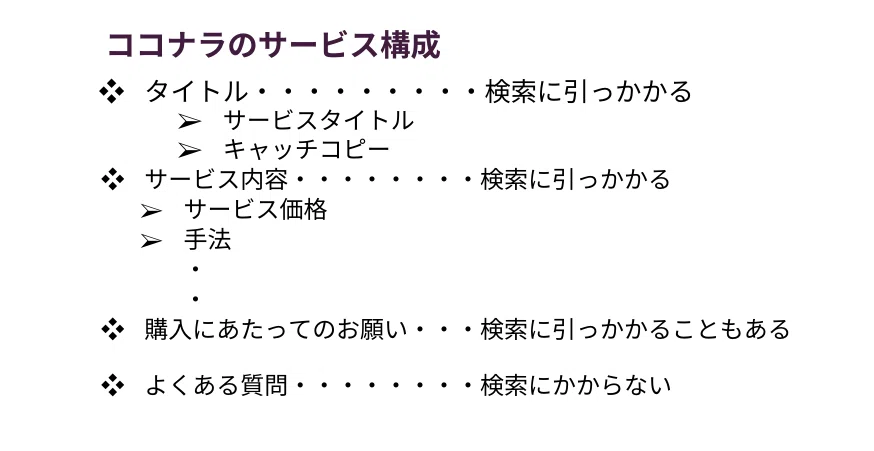 ココナラのサービス構成

❖ タイトル・・・・・・・・・・検索に引っかかる
➢ サービスタイトル
➢ キャッチコピー

❖ サービス内容・・・・・・・・検索に引っかかる
➢ サービス価格
➢ 手法
・
・

❖ 購入にあたってのお願い・・・検索に引っかかることもある

❖ よくある質問・・・・・・・・検索にかからない